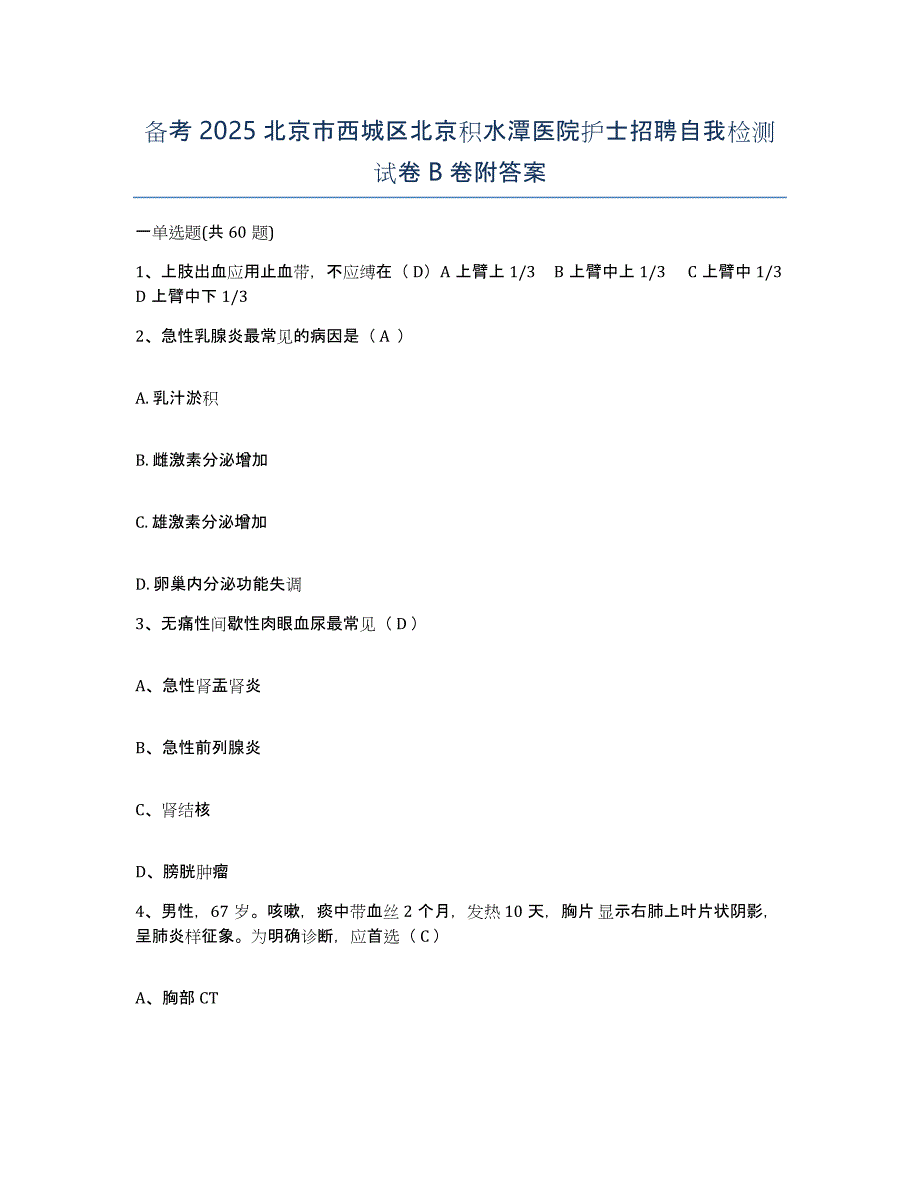 备考 2025 北京市西城区北京积水潭医院护士招聘自我检测试卷 B 卷附答案

一单选题(共 60 题)

1、上肢出血应用止血带，不应缚在（D）A 上臂上 1/3　B 上臂中上 1/3　C 上臂中 1/3　D 上臂中下 1/3

2、急性乳腺炎最常见的病因是（A ）

A. 乳汁淤积

B. 雌激素分泌增加

C. 雄激素分泌增加

D. 卵巢内分泌功能失调

3、无痛性间歇性肉眼血尿最常见（D）

A、急性肾盂肾炎

B、急性前列腺炎

C、肾结核

D、膀胱肿瘤

4、男性，67 岁。咳嗽，痰中带血丝 2 个月，发热 10 天，胸片显示右肺上叶片状阴影，呈肺炎样征象。为明确诊断，应首选（C）

A、胸部 CT